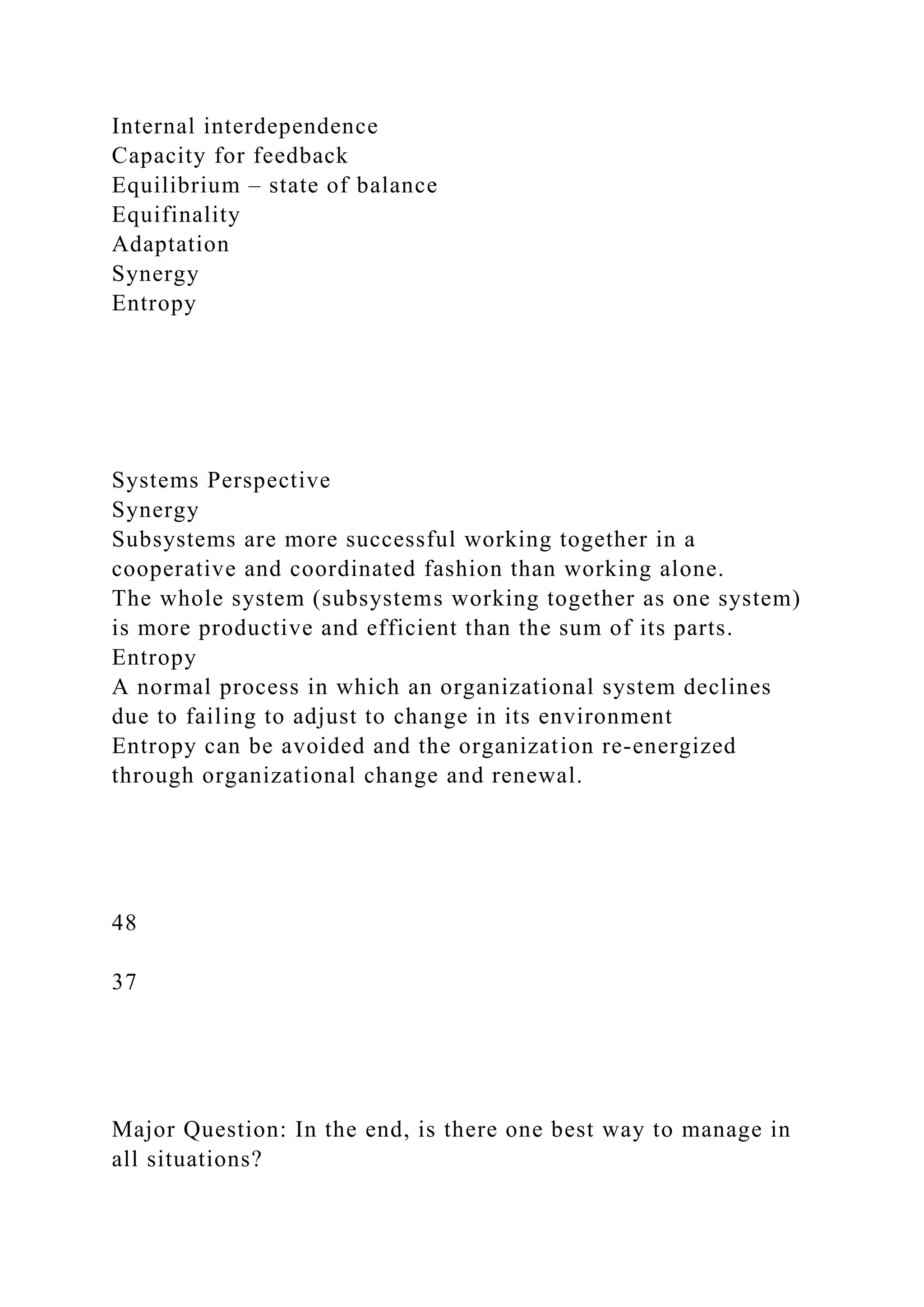 Internal interdependence
Capacity for feedback
Equilibrium – state of balance
Equifinality
Adaptation
Synergy
Entropy

Systems Perspective
Synergy
Subsystems are more successful working together in a cooperative and coordinated fashion than working alone.
The whole system (subsystems working together as one system) is more productive and efficient than the sum of its parts.
Entropy
A normal process in which an organizational system declines due to failing to adjust to change in its environment
Entropy can be avoided and the organization re-energized through organizational change and renewal.

48

37

Major Question: In the end, is there one best way to manage in all situations?